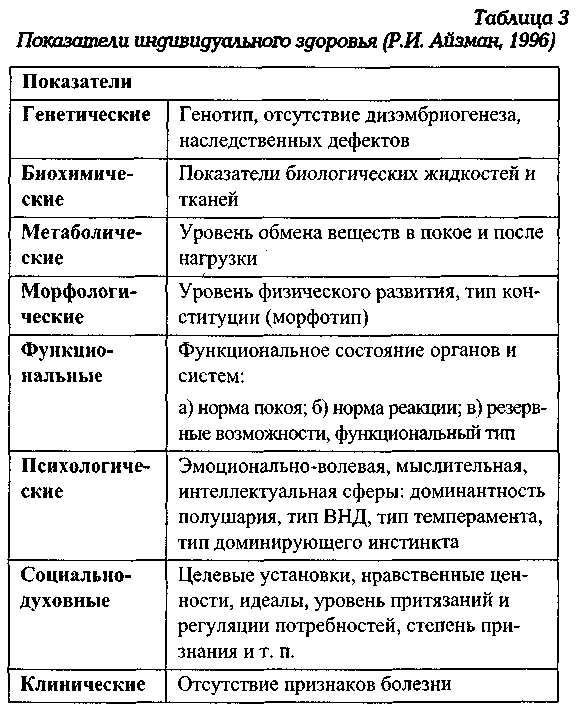 Таблица 3

Показатели индивидуального здоровья (Р.И. Айзман, 1996)

| Показатели | |
|---|---|
| Генетические | Генотип, отсутствие дизэмбриогенеза, наследственных дефектов |
| Биохимические | Показатели биологических жидкостей и тканей |
| Метаболические | Уровень обмена веществ в покое и после нагрузки |
| Морфологические | Уровень физического развития, тип конституции (морфотип) |
| Функциональные | Функциональное состояние органов и систем: а) норма покоя; б) норма реакции; в) резервные возможности, функциональный тип |
| Психологические | Эмоционально-волевая, мыслительная, интеллектуальная сферы: доминантность полушария, тип ВНД, тип темперамента, тип доминирующего инстинкта |
| Социально-духовные | Целевые установки, нравственные ценности, идеалы, уровень притязаний и регуляции потребностей, степень признания и т. п. |
| Клинические | Отсутствие признаков болезни |